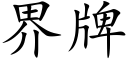 界牌